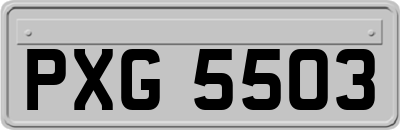 PXG 5503